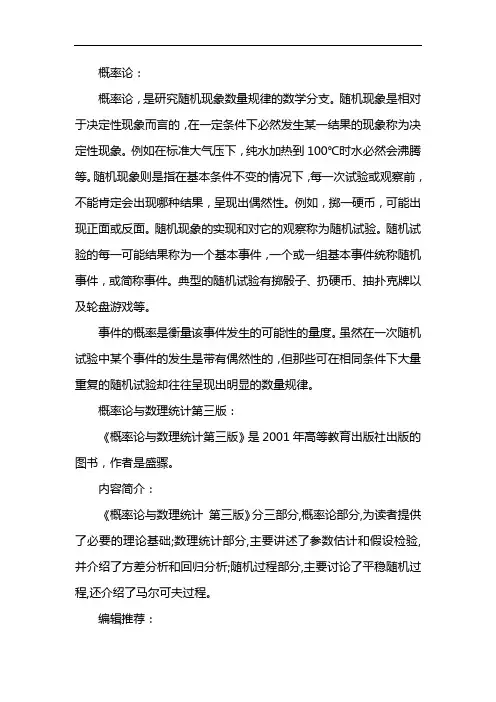 概率论：

概率论，是研究随机现象数量规律的数学分支。随机现象是相对于决定性现象而言的，在一定条件下必然发生某一结果的现象称为决定性现象。例如在标准大气压下，纯水加热到 100℃时水必然会沸腾等。随机现象则是指在基本条件不变的情况下，每一次试验或观察前，不能肯定会出现哪种结果，呈现出偶然性。例如，掷一硬币，可能出现正面或反面。随机现象的实现和对它的观察称为随机试验。随机试验的每一可能结果称为一个基本事件，一个或一组基本事件统称随机事件，或简称事件。典型的随机试验有掷骰子、扔硬币、抽扑克牌以及轮盘游戏等。

事件的概率是衡量该事件发生的可能性的量度。虽然在一次随机试验中某个事件的发生是带有偶然性的，但那些可在相同条件下大量重复的随机试验却往往呈现出明显的数量规律。

概率论与数理统计第三版：

《概率论与数理统计第三版》是 2001 年高等教育出版社出版的图书，作者是盛骤。

内容简介：

《概率论与数理统计 第三版》分三部分,概率论部分,为读者提供了必要的理论基础;数理统计部分,主要讲述了参数估计和假设检验,并介绍了方差分析和回归分析;随机过程部分,主要讨论了平稳随机过程,还介绍了马尔可夫过程。

编辑推荐：